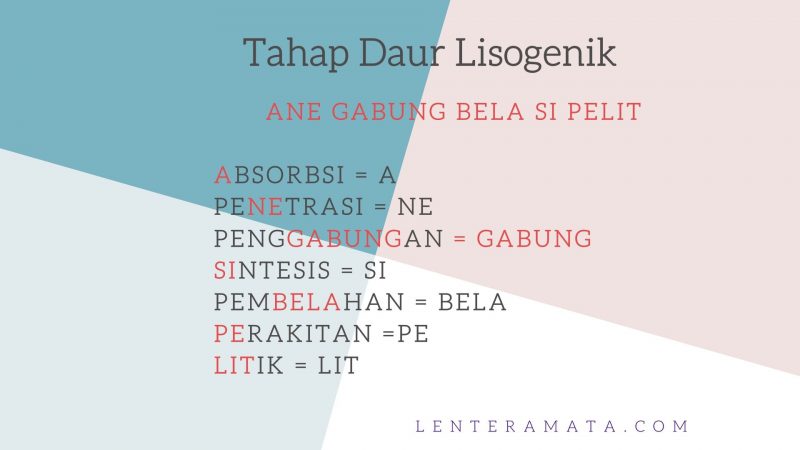 Tahap Daur Lisogenik

ANE GABUNG BELA SI PELIT

ABSORBSI = A
PENETRASI = NE
PENGGABUNGAN = GABUNG
SINTESIS = SI
PEMBELAHAN = BELA
PERAKITAN =PE
LITIK = LIT

LENTERAMATA.COM